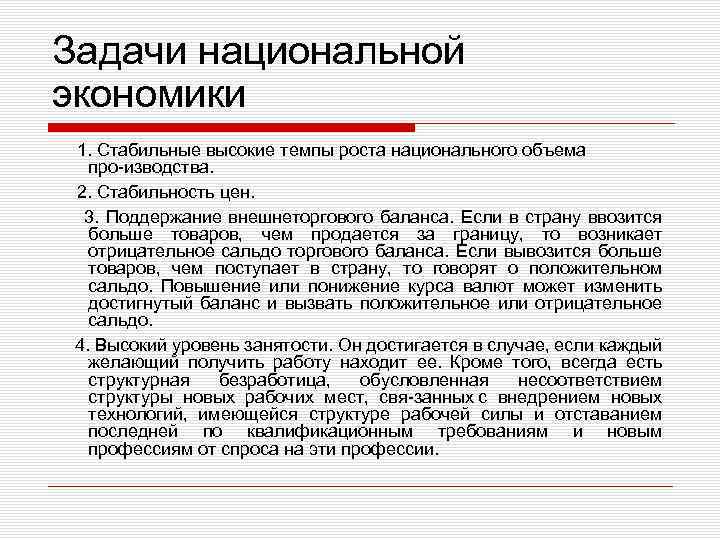 Задачи национальной экономики

1. Стабильные высокие темпы роста национального объема про-изводства.

2. Стабильность цен.

3. Поддержание внешнеторгового баланса. Если в страну ввозится больше товаров, чем продается за границу, то возникает отрицательное сальдо торгового баланса. Если вывозится больше товаров, чем поступает в страну, то говорят о положительном сальдо. Повышение или понижение курса валют может изменить достигнутый баланс и вызвать положительное или отрицательное сальдо.

4. Высокий уровень занятости. Он достигается в случае, если каждый желающий получить работу находит ее. Кроме того, всегда есть структурная безработица, обусловленная несоответствием структуры новых рабочих мест, свя-занных с внедрением новых технологий, имеющейся структуре рабочей силы и отставанием последней по квалификационным требованиям и новым профессиям от спроса на эти профессии.